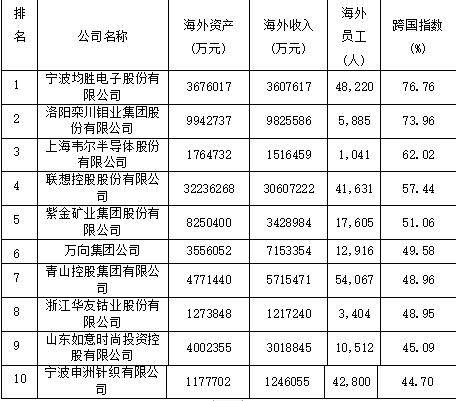 | 排名 | 公司名称 | 海外资产(万元) | 海外收入(万元) | 海外员工(人) | 跨国指数(%) |
|---|---|---|---|---|---|
| 1 | 宁波均胜电子股份有限公司 | 3676017 | 3607617 | 48,220 | 76.76 |
| 2 | 洛阳栾川钼业集团股份有限公司 | 9942737 | 9825586 | 5,885 | 73.96 |
| 3 | 上海韦尔半导体股份有限公司 | 1764732 | 1516459 | 1,041 | 62.02 |
| 4 | 联想控股股份有限公司 | 32236268 | 30607222 | 41,631 | 57.44 |
| 5 | 紫金矿业集团股份有限公司 | 8250400 | 3428984 | 17,605 | 51.06 |
| 6 | 万向集团公司 | 3556052 | 7153354 | 12,916 | 49.58 |
| 7 | 青山控股集团有限公司 | 4771440 | 5715471 | 54,067 | 48.96 |
| 8 | 浙江华友钴业股份有限公司 | 1273848 | 1217240 | 3,404 | 48.95 |
| 9 | 山东如意时尚投资控股有限公司 | 4002355 | 3018845 | 10,512 | 45.09 |
| 10 | 宁波申洲针织有限公司 | 1177702 | 1246055 | 42,800 | 44.70 |